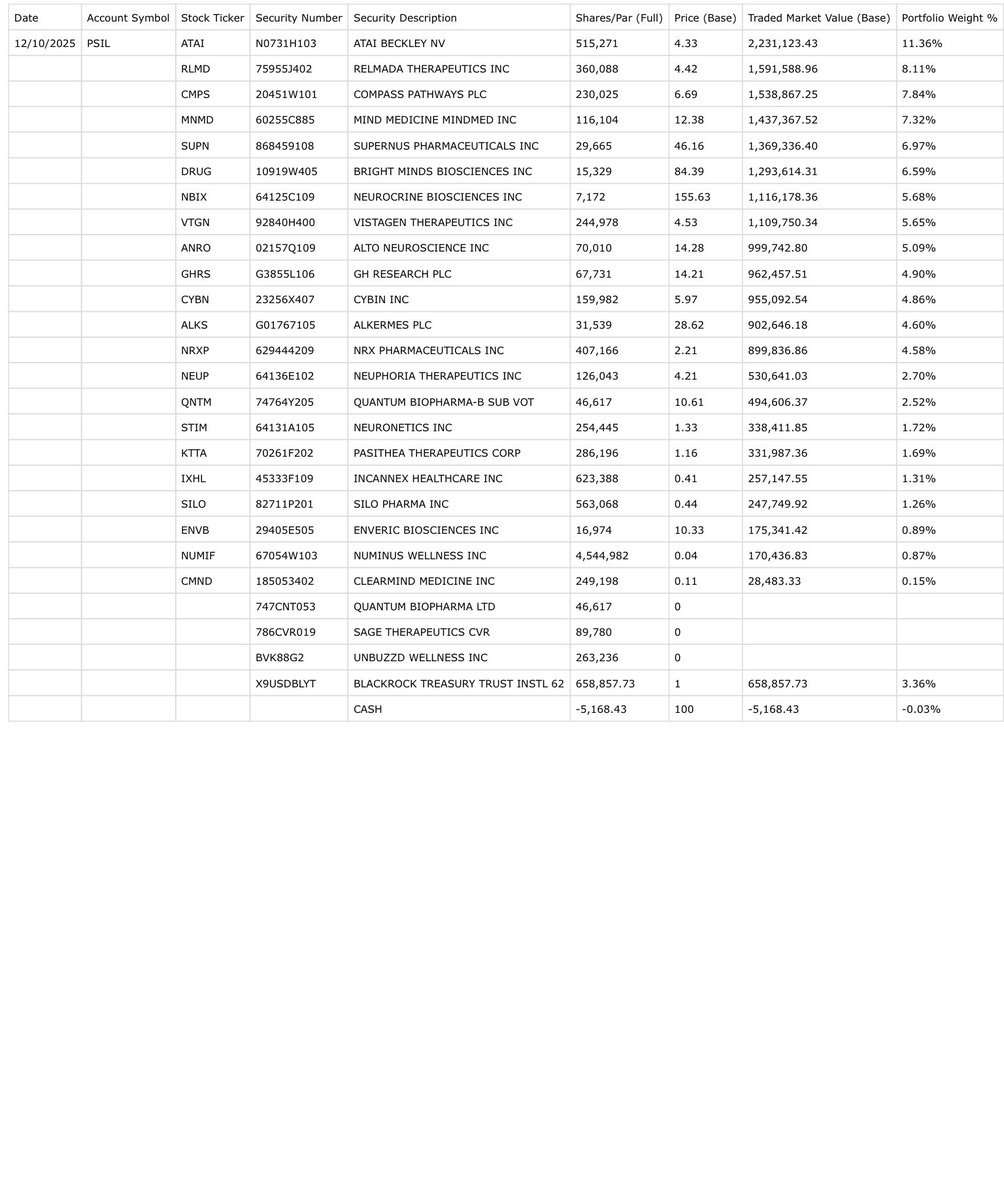 | Date | Account Symbol | Stock Ticker | Security Number | Security Description | Shares/Par (Full) | Price (Base) | Traded Market Value (Base) | Portfolio Weight % |
|---|---|---|---|---|---|---|---|---|
| 12/10/2025 | PSIL | ATAI | N0731H103 | ATAI BECKLEY NV | 515,271 | 4.33 | 2,231,123.43 | 11.36% |
| | | RLMD | 75955J402 | RELMADA THERAPEUTICS INC | 360,088 | 4.42 | 1,591,588.96 | 8.11% |
| | | CMPS | 20451W101 | COMPASS PATHWAYS PLC | 230,025 | 6.69 | 1,538,867.25 | 7.84% |
| | | MNMD | 60255C885 | MIND MEDICINE MINDMED INC | 116,104 | 12.38 | 1,437,367.52 | 7.32% |
| | | SUPN | 868459108 | SUPERNUS PHARMACEUTICALS INC | 29,665 | 46.16 | 1,369,336.40 | 6.97% |
| | | DRUG | 10919W405 | BRIGHT MINDS BIOSCIENCES INC | 15,329 | 84.39 | 1,293,614.31 | 6.59% |
| | | NBIX | 64125C109 | NEUROCRINE BIOSCIENCES INC | 7,172 | 155.63 | 1,116,178.36 | 5.68% |
| | | VTGN | 92840H400 | VISTAGEN THERAPEUTICS INC | 244,978 | 4.53 | 1,109,750.34 | 5.65% |
| | | ANRO | 02157Q109 | ALTO NEUROSCIENCE INC | 70,010 | 14.28 | 999,742.80 | 5.09% |
| | | GHRS | G3855L106 | GH RESEARCH PLC | 67,731 | 14.21 | 962,457.51 | 4.90% |
| | | CYBN | 23256X407 | CYBIN INC | 159,982 | 5.97 | 955,092.54 | 4.86% |
| | | ALKS | G01767105 | ALKERMES PLC | 31,539 | 28.62 | 902,646.18 | 4.60% |
| | | NRXP | 629444209 | NRX PHARMACEUTICALS INC | 407,166 | 2.21 | 899,836.86 | 4.58% |
| | | NEUP | 64136E102 | NEUPHORIA THERAPEUTICS INC | 126,043 | 4.21 | 530,641.03 | 2.70% |
| | | QNTM | 74764Y205 | QUANTUM BIOPHARMA-B SUB VOT | 46,617 | 10.61 | 494,606.37 | 2.52% |
| | | STIM | 64131A105 | NEURONETICS INC | 254,445 | 1.33 | 338,411.85 | 1.72% |
| | | KTTA | 70261F202 | PASITHEA THERAPEUTICS CORP | 286,196 | 1.16 | 331,987.36 | 1.69% |
| | | IXHL | 45333F109 | INCANNEX HEALTHCARE INC | 623,388 | 0.41 | 257,147.55 | 1.31% |
| | | SILO | 82711P201 | SILO PHARMA INC | 563,068 | 0.44 | 247,749.92 | 1.26% |
| | | ENVB | 29405E505 | ENVERIC BIOSCIENCES INC | 16,974 | 10.33 | 175,341.42 | 0.89% |
| | | NUMIF | 67054W103 | NUMINUS WELLNESS INC | 4,544,982 | 0.04 | 170,436.83 | 0.87% |
| | | CMND | 185053402 | CLEARMIND MEDICINE INC | 249,198 | 0.11 | 28,483.33 | 0.15% |
| | | | 747CNT053 | QUANTUM BIOPHARMA LTD | 46,617 | 0 | | |
| | | | 786CVR019 | SAGE THERAPEUTICS CVR | 89,780 | 0 | | |
| | | | BVK88G2 | UNBUZZD WELLNESS INC | 263,236 | 0 | | |
| | | | X9USDBLYT | BLACKROCK TREASURY TRUST INSTL 62 | 658,857.73 | 1 | 658,857.73 | 3.36% |
| | | | | CASH | -5,168.43 | 100 | -5,168.43 | -0.03% |